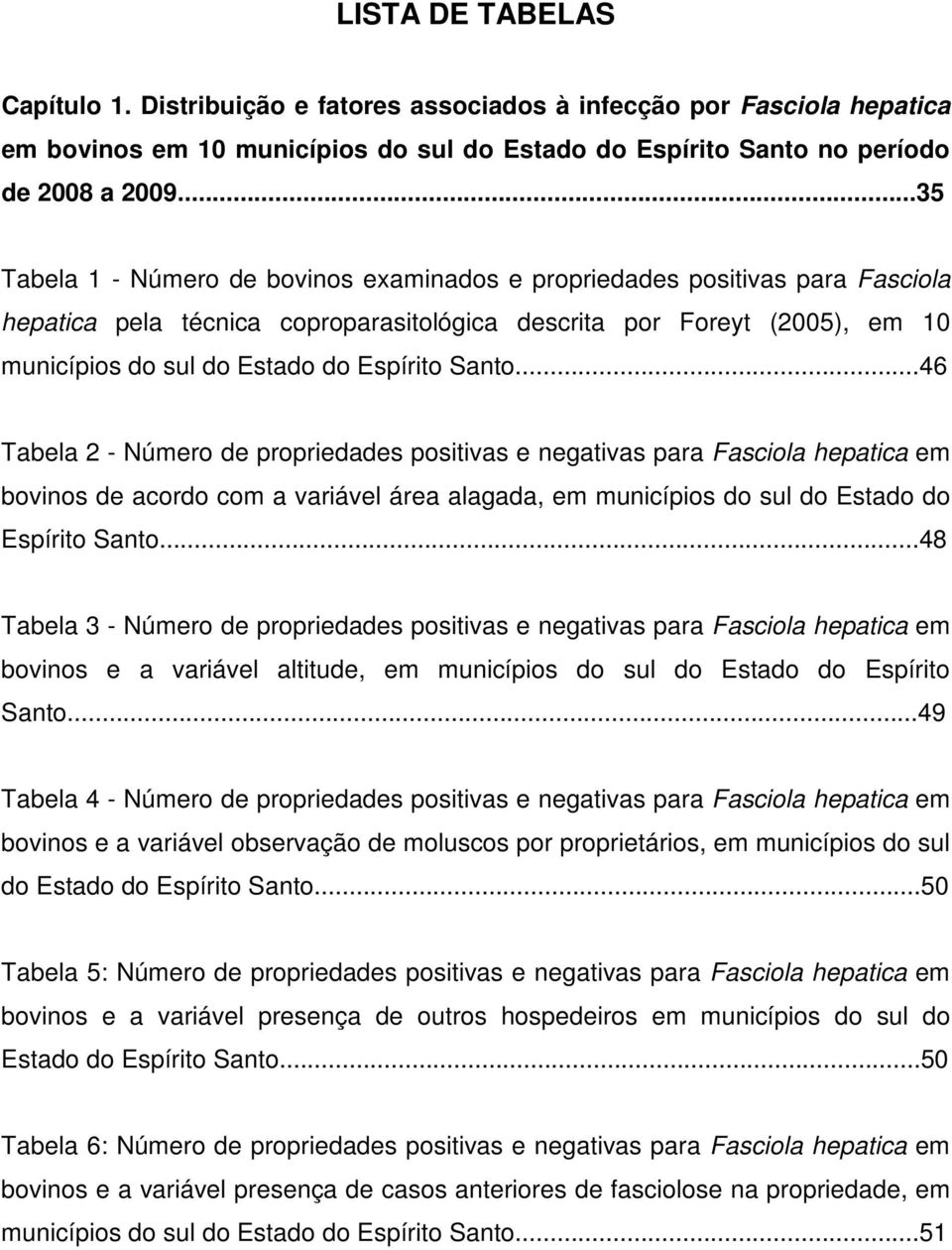 LISTA DE TABELAS

Capítulo 1. Distribuição e fatores associados à infecção por Fasciola hepatica em bovinos em 10 municípios do sul do Estado do Espírito Santo no período de 2008 a 2009...35

Tabela 1 - Número de bovinos examinados e propriedades positivas para Fasciola hepatica pela técnica coproparasitológica descrita por Foreyt (2005), em 10 municípios do sul do Estado do Espírito Santo...46

Tabela 2 - Número de propriedades positivas e negativas para Fasciola hepatica em bovinos de acordo com a variável área alagada, em municípios do sul do Estado do Espírito Santo...48

Tabela 3 - Número de propriedades positivas e negativas para Fasciola hepatica em bovinos e a variável altitude, em municípios do sul do Estado do Espírito Santo...49

Tabela 4 - Número de propriedades positivas e negativas para Fasciola hepatica em bovinos e a variável observação de moluscos por proprietários, em municípios do sul do Estado do Espírito Santo...50

Tabela 5: Número de propriedades positivas e negativas para Fasciola hepatica em bovinos e a variável presença de outros hospedeiros em municípios do sul do Estado do Espírito Santo...50

Tabela 6: Número de propriedades positivas e negativas para Fasciola hepatica em bovinos e a variável presença de casos anteriores de fasciolose na propriedade, em municípios do sul do Estado do Espírito Santo...51